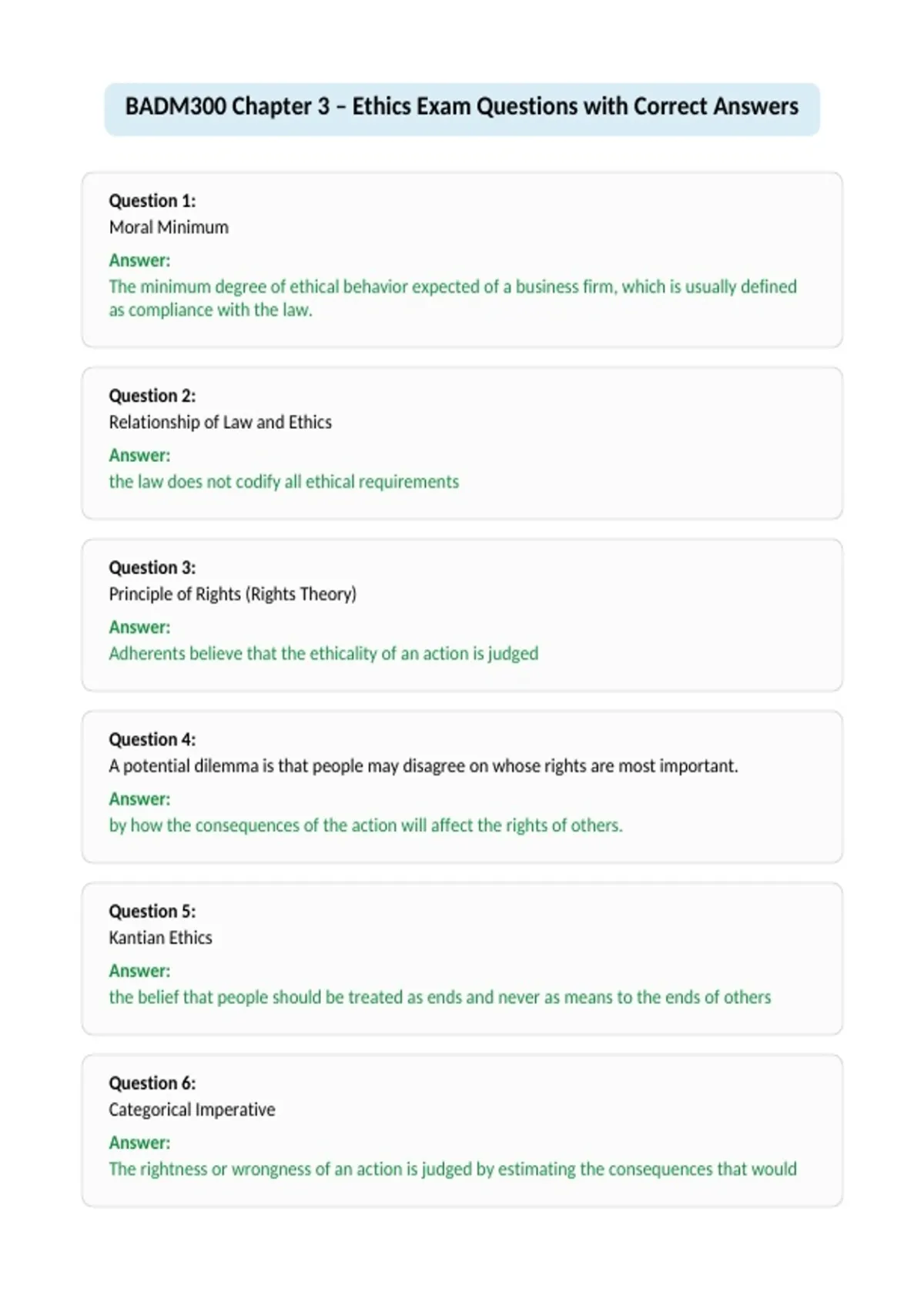 BADM300 Chapter 3 – Ethics Exam Questions with Correct Answers

Question 1:
Moral Minimum

Answer:
The minimum degree of ethical behavior expected of a business firm, which is usually defined as compliance with the law.

Question 2:
Relationship of Law and Ethics

Answer:
the law does not codify all ethical requirements

Question 3:
Principle of Rights (Rights Theory)

Answer:
Adherents believe that the ethicality of an action is judged

Question 4:
A potential dilemma is that people may disagree on whose rights are most important.

Answer:
by how the consequences of the action will affect the rights of others.

Question 5:
Kantian Ethics

Answer:
the belief that people should be treated as ends and never as means to the ends of others

Question 6:
Categorical Imperative

Answer:
The rightness or wrongness of an action is judged by estimating the consequences that would